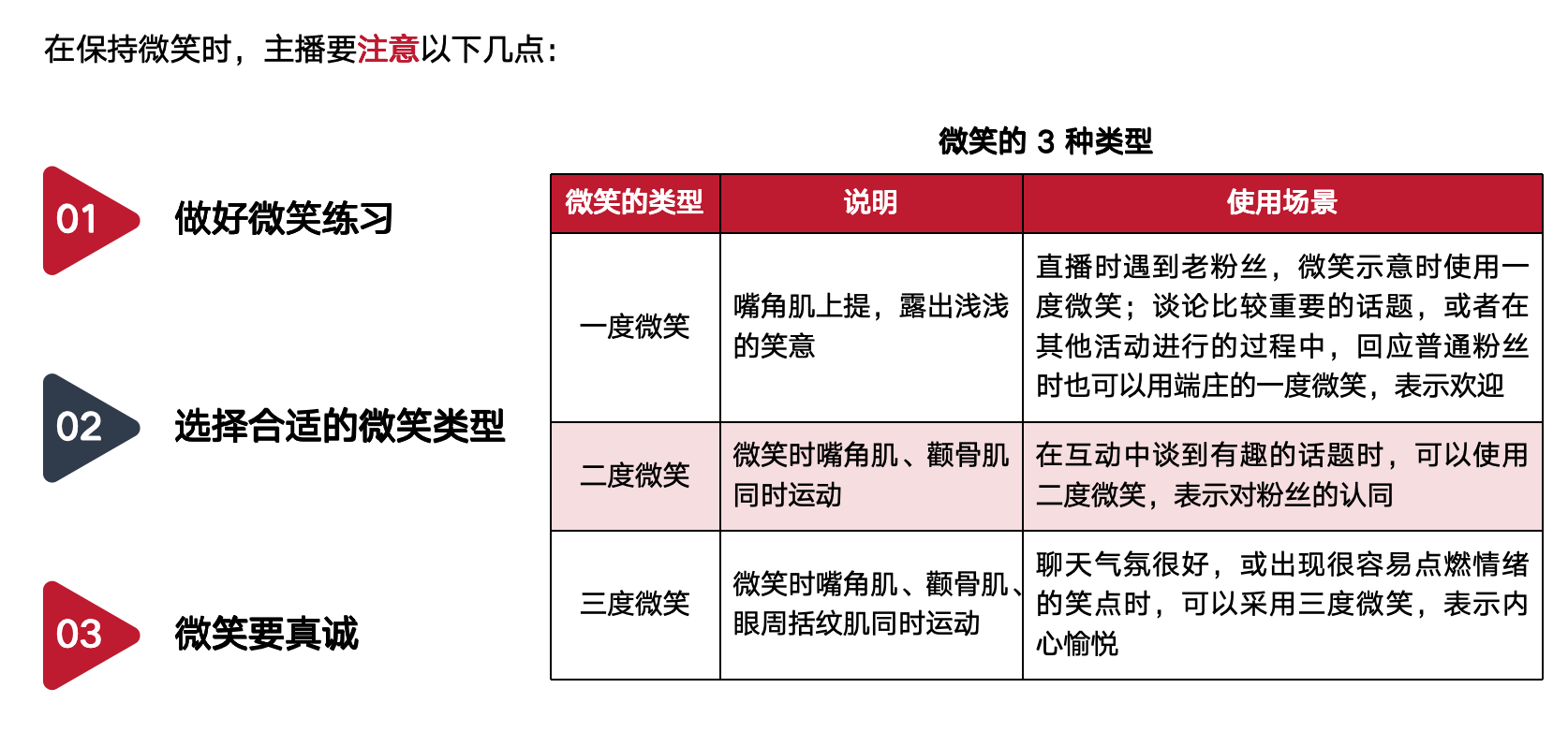 在保持微笑时，主播要注意以下几点：

01 做好微笑练习

02 选择合适的微笑类型

03 微笑要真诚

微笑的 3 种类型

| 微笑的类型 | 说明 | 使用场景 |
|---|---|---|
| 一度微笑 | 嘴角肌上提，露出浅浅的笑意 | 直播时遇到老粉丝，微笑示意时使用一度微笑；谈论比较重要的话题，或者在其他活动进行的过程中，回应普通粉丝时也可以用端庄的一度微笑，表示欢迎 |
| 二度微笑 | 微笑时嘴角肌、颧骨肌同时运动 | 在互动中谈到有趣的话题时，可以使用二度微笑，表示对粉丝的认同 |
| 三度微笑 | 微笑时嘴角肌、颧骨肌、眼周括纹肌同时运动 | 聊天气氛很好，或出现很容易点燃情绪的笑点时，可以采用三度微笑，表示内心愉悦 |